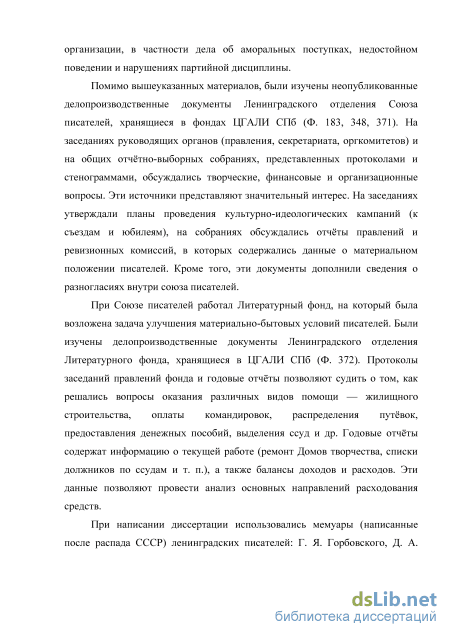 организации, в частности дела об аморальных поступках, недостойном поведении и нарушениях партийной дисциплины.

Помимо вышеуказанных материалов, были изучены неопубликованные делопроизводственные документы Ленинградского отделения Союза писателей, хранящиеся в фондах ЦГАЛИ СПб (Ф. 183, 348, 371). На заседаниях руководящих органов (правления, секретариата, оргкомитетов) и на общих отчётно-выборных собраниях, представленных протоколами и стенограммами, обсуждались творческие, финансовые и организационные вопросы. Эти источники представляют значительный интерес. На заседаниях утверждали планы проведения культурно-идеологических кампаний (к съездам и юбилеям), на собраниях обсуждались отчёты правлений и ревизионных комиссий, в которых содержались данные о материальном положении писателей. Кроме того, эти документы дополнили сведения о разногласиях внутри союза писателей.

При Союзе писателей работал Литературный фонд, на который была возложена задача улучшения материально-бытовых условий писателей. Были изучены делопроизводственные документы Ленинградского отделения Литературного фонда, хранящиеся в ЦГАЛИ СПб (Ф. 372). Протоколы заседаний правлений фонда и годовые отчёты позволяют судить о том, как решались вопросы оказания различных видов помощи — жилищного строительства, оплаты командировок, распределения путёвок, предоставления денежных пособий, выделения ссуд и др. Годовые отчёты содержат информацию о текущей работе (ремонт Домов творчества, списки должников по ссудам и т. п.), а также балансы доходов и расходов. Эти данные позволяют провести анализ основных направлений расходования средств.

При написании диссертации использовались мемуары (написанные после распада СССР) ленинградских писателей: Г. Я. Горбовского, Д. А.

dsLib.net
библиотека диссертаций